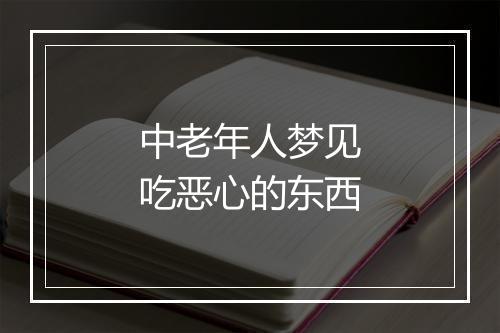 中老年人梦见
吃恶心的东西